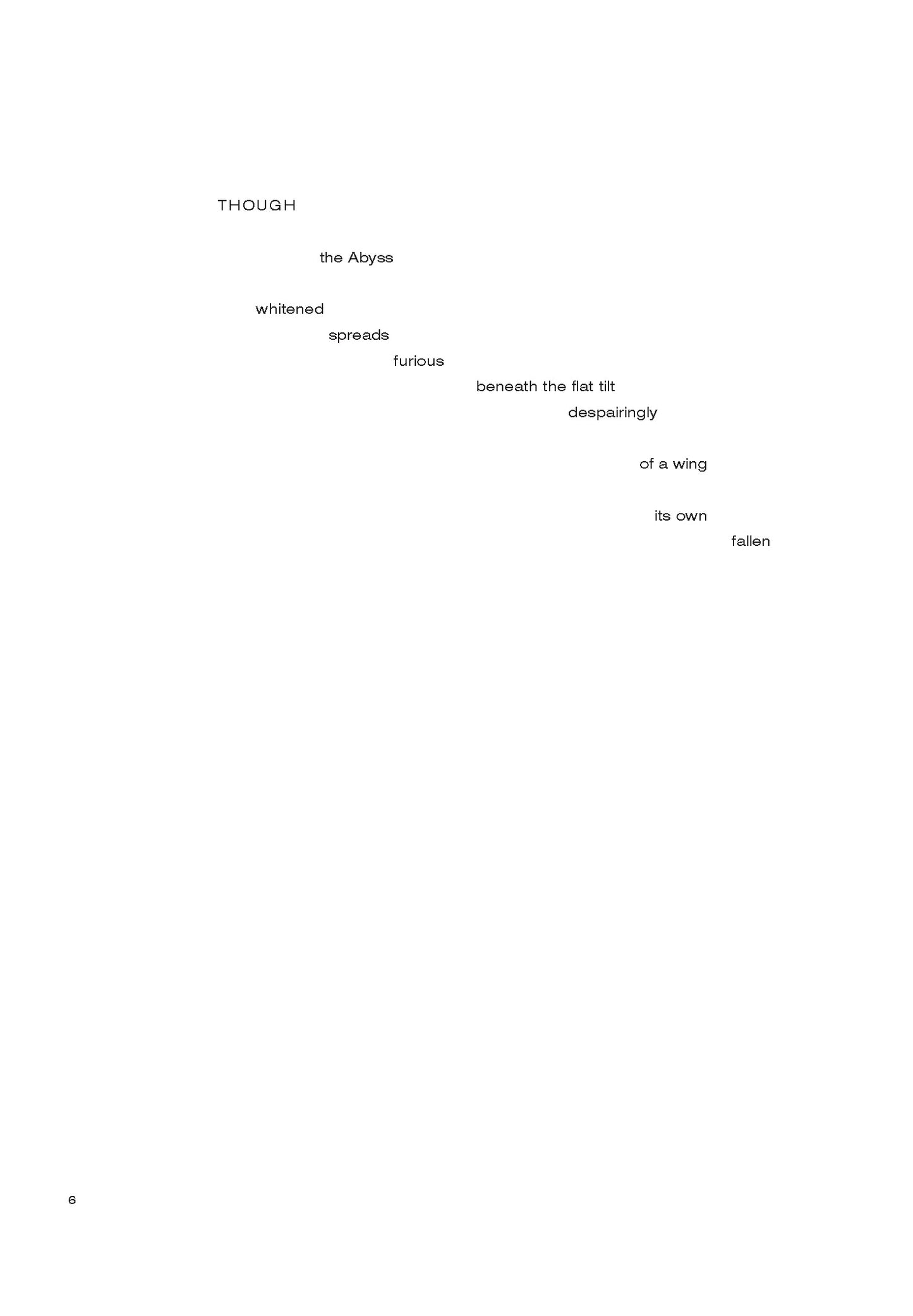 THOUGH

the Abyss

whitened
spreads
furious
beneath the flat tilt
despairingly

of a wing

its own
fallen

6